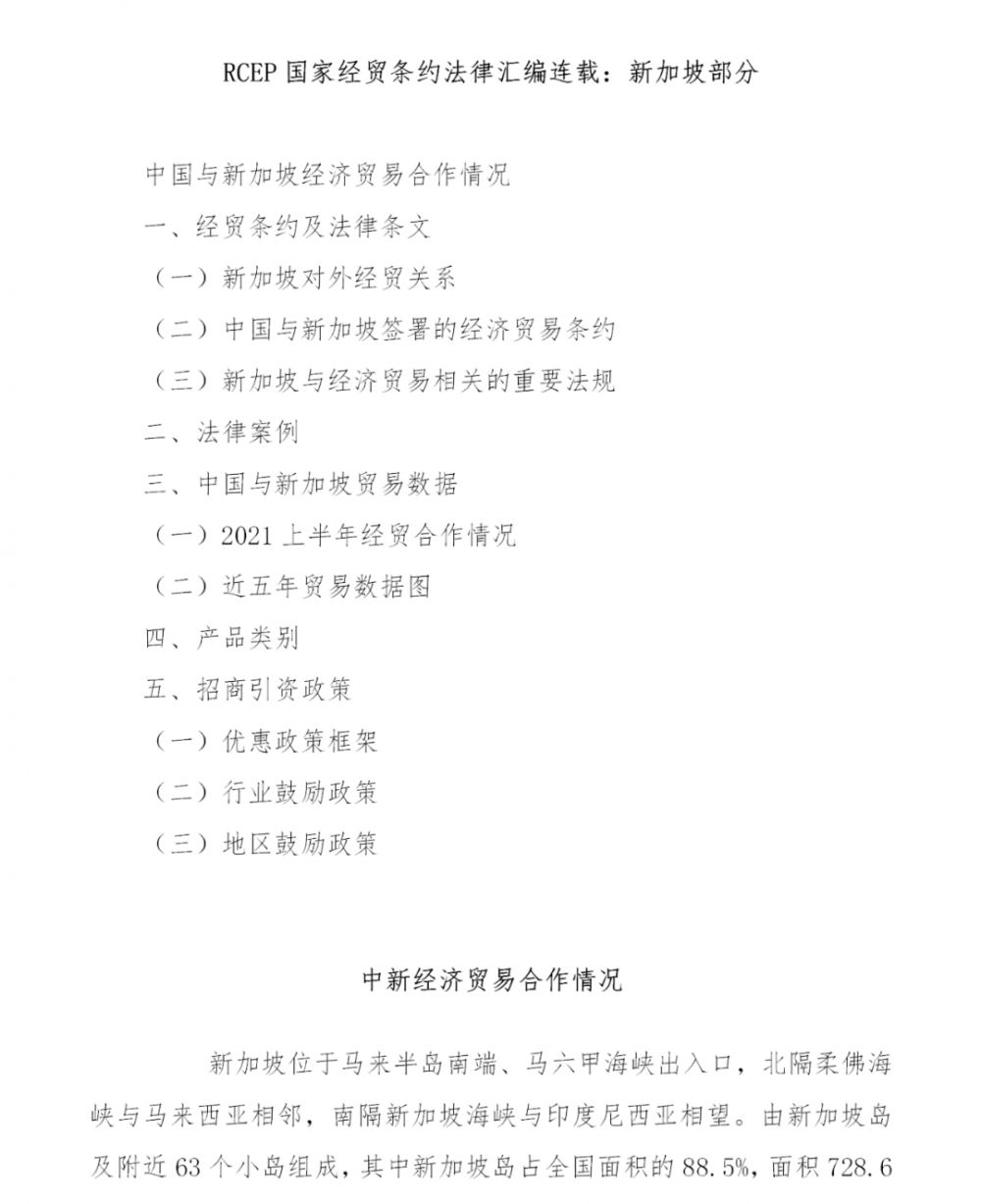 RCEP 国家经贸条约法律汇编连载：新加坡部分

中国与新加坡经济贸易合作情况

一、经贸条约及法律条文

（一）新加坡对外经贸关系

（二）中国与新加坡签署的经济贸易条约

（三）新加坡与经济贸易相关的重要法规

二、法律案例

三、中国与新加坡贸易数据

（一）2021 上半年经贸合作情况

（二）近五年贸易数据图

四、产品类别

五、招商引资政策

（一）优惠政策框架

（二）行业鼓励政策

（三）地区鼓励政策

中新经济贸易合作情况

新加坡位于马来半岛南端、马六甲海峡出入口，北隔柔佛海峡与马来西亚相邻，南隔新加坡海峡与印度尼西亚相望。由新加坡岛及附近 63 个小岛组成，其中新加坡岛占全国面积的 88.5%，面积 728.6